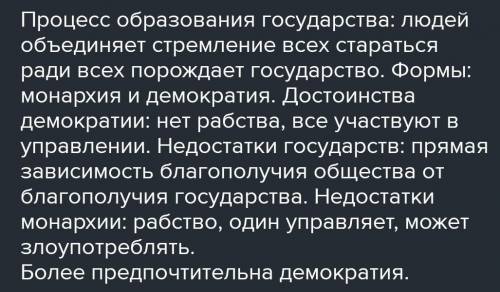 Процесс образования государства: людей объединяет стремление всех стараться ради всех порождает государство. Формы: монархия и демократия. Достоинства демократии: нет рабства, все участвуют в управлении. Недостатки государств: прямая зависимость благополучия общества от благополучия государства. Недостатки монархии: рабство, один управляет, может злоупотреблять.
Более предпочтительна демократия.